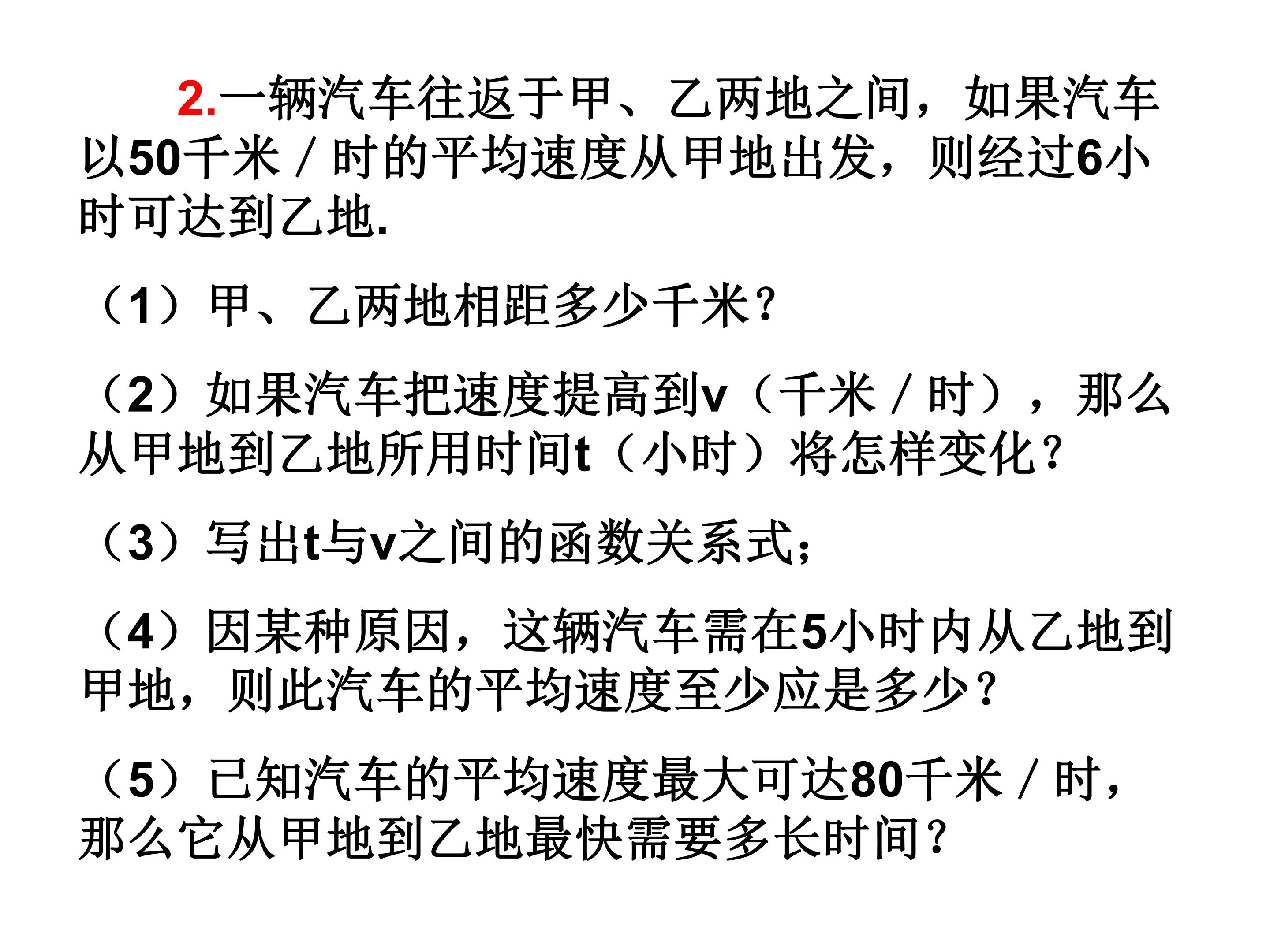 2.一辆汽车往返于甲、乙两地之间，如果汽车以50千米／时的平均速度从甲地出发，则经过6小时可达到乙地.

（1）甲、乙两地相距多少千米?

（2）如果汽车把速度提高到v（千米／时），那么从甲地到乙地所用时间t（小时）将怎样变化?

（3）写出t与v之间的函数关系式;

（4）因某种原因，这辆汽车需在5小时内从乙地到甲地，则此汽车的平均速度至少应是多少?

（5）已知汽车的平均速度最大可达80千米／时，那么它从甲地到乙地最快需要多长时间?